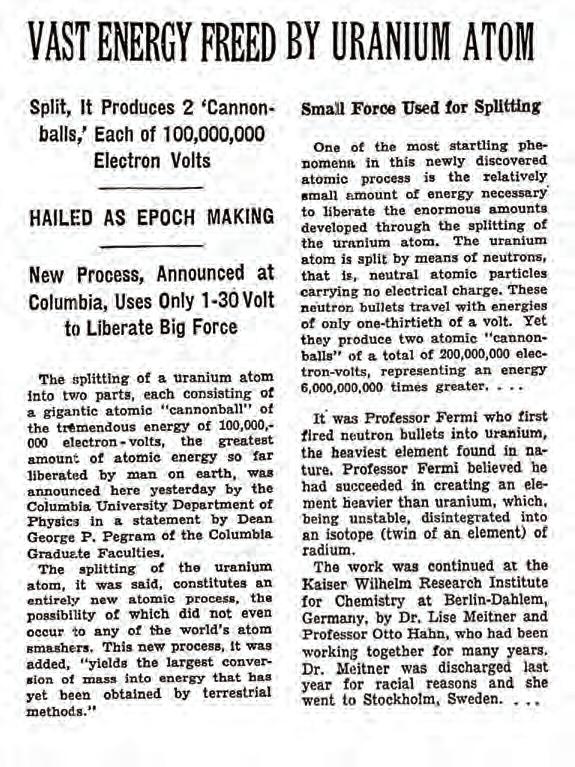 VAST ENERGY FREED BY URANIUM ATOM

Split, It Produces 2 'Cannonballs,' Each of 100,000,000 Electron Volts

HAILED AS EPOCH MAKING

New Process, Announced at Columbia, Uses Only 1-30 Volt to Liberate Big Force

The splitting of a uranium atom into two parts, each consisting of a gigantic atomic "cannonball" of the tremendous energy of 100,000,000 electron-volts, the greatest amount of atomic energy so far liberated by man on earth, was announced here yesterday by the Columbia University Department of Physics in a statement by Dean George P. Pegram of the Columbia Graduate Faculties.

The splitting of the uranium atom, it was said, constitutes an entirely new atomic process, the possibility of which did not even occur to any of the world's atom smashers. This new process, it was added, "yields the largest conversion of mass into energy that has yet been obtained by terrestrial methods."

Small Force Used for Splitting

One of the most startling phenomena in this newly discovered atomic process is the relatively small amount of energy necessary to liberate the enormous amounts developed through the splitting of the uranium atom. The uranium atom is split by means of neutrons, that is, neutral atomic particles carrying no electrical charge. These neutron bullets travel with energies of only one-thirtieth of a volt. Yet they produce two atomic "cannonballs" of a total of 200,000,000 electron-volts, representing an energy 6,000,000,000 times greater. . . .

It was Professor Fermi who first fired neutron bullets into uranium, the heaviest element found in nature. Professor Fermi believed he had succeeded in creating an element heavier than uranium, which, being unstable, disintegrated into an isotope (twin of an element) of radium.

The work was continued at the Kaiser Wilhelm Research Institute for Chemistry at Berlin-Dahlem, Germany, by Dr. Lise Meitner and Professor Otto Hahn, who had been working together for many years. Dr. Meitner was discharged last year for racial reasons and she went to Stockholm, Sweden. . . .